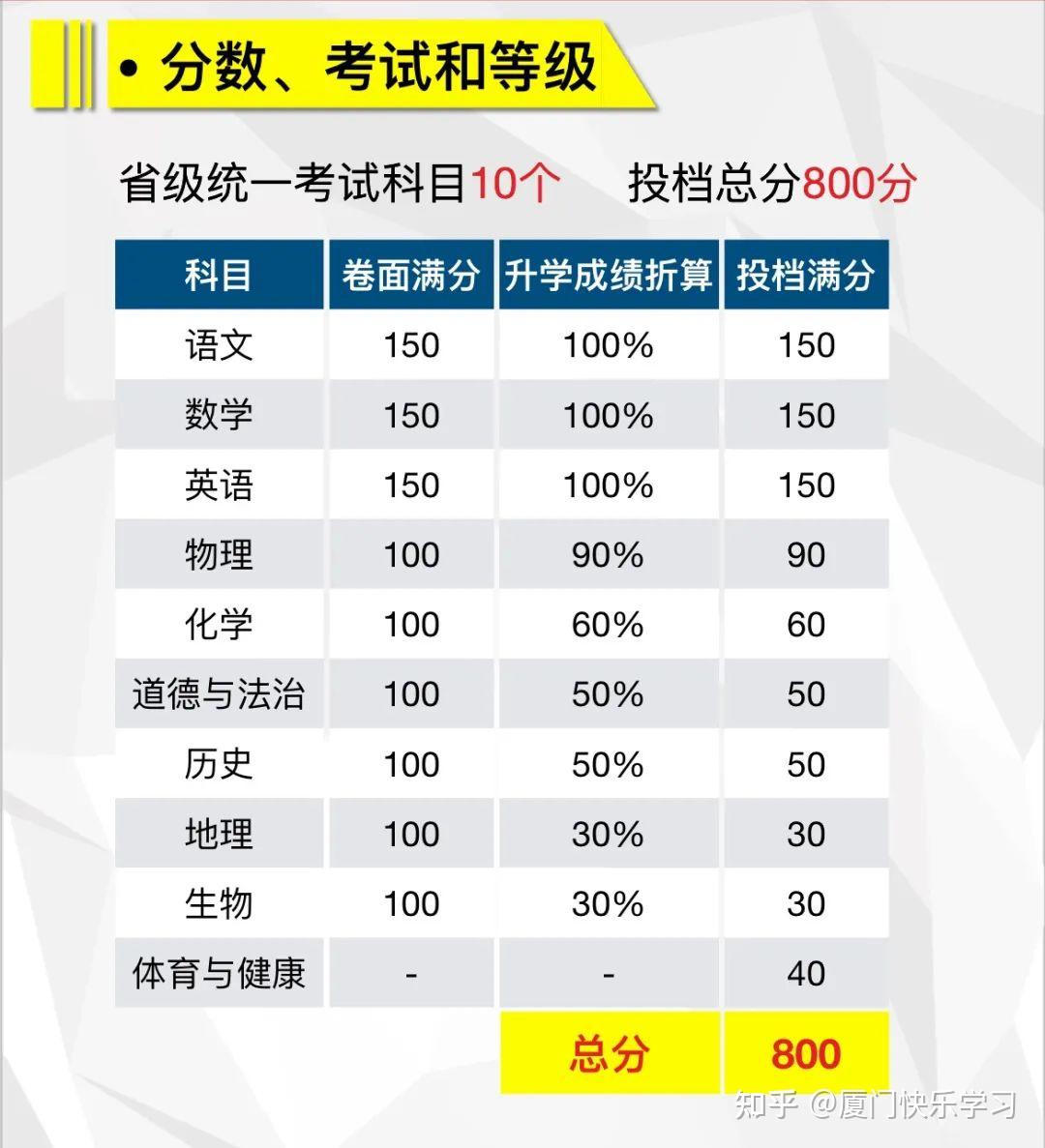 • 分数、考试和等级

省级统一考试科目10个　投档总分800分

| 科目 | 卷面满分 | 升学成绩折算 | 投档满分 |
|---|---|---|---|
| 语文 | 150 | 100% | 150 |
| 数学 | 150 | 100% | 150 |
| 英语 | 150 | 100% | 150 |
| 物理 | 100 | 90% | 90 |
| 化学 | 100 | 60% | 60 |
| 道德与法治 | 100 | 50% | 50 |
| 历史 | 100 | 50% | 50 |
| 地理 | 100 | 30% | 30 |
| 生物 | 100 | 30% | 30 |
| 体育与健康 | - | - | 40 |
| | | 总分 | 800 |

知乎 @厦门快乐学习